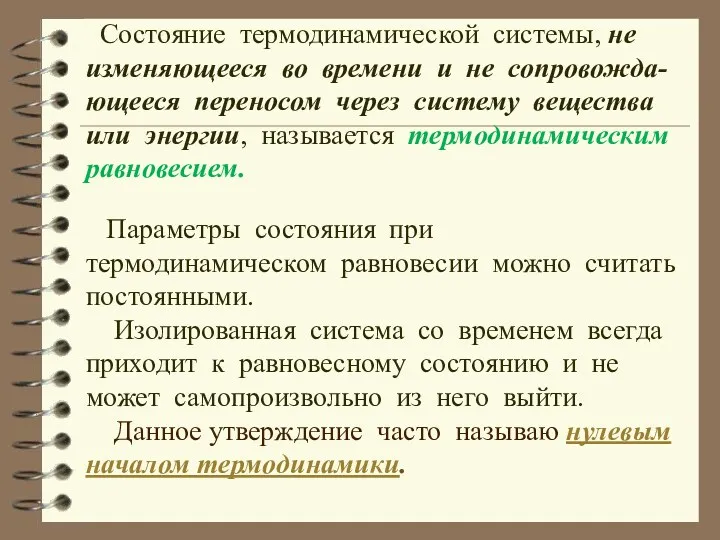 Состояние термодинамической системы, не изменяющееся во времени и не сопровождающееся переносом через систему вещества или энергии, называется термодинамическим равновесием.

Параметры состояния при термодинамическом равновесии можно считать постоянными.

Изолированная система со временем всегда приходит к равновесному состоянию и не может самопроизвольно из него выйти.

Данное утверждение часто называю нулевым началом термодинамики.